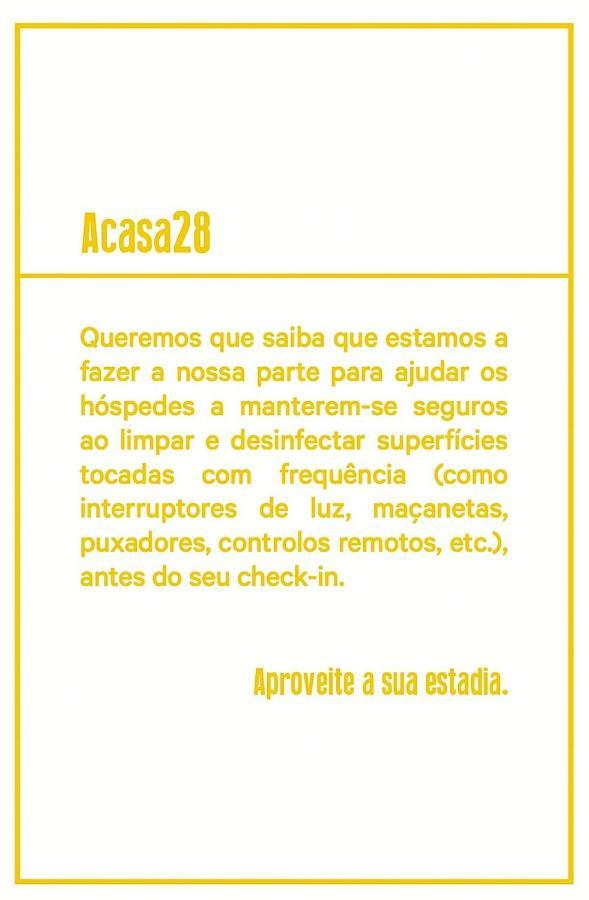 Acasa28

Queremos que saiba que estamos a fazer a nossa parte para ajudar os hóspedes a manterem-se seguros ao limpar e desinfectar superfícies tocadas com frequência (como interruptores de luz, maçanetas, puxadores, controlos remotos, etc.), antes do seu check-in.

Aproveite a sua estadia.